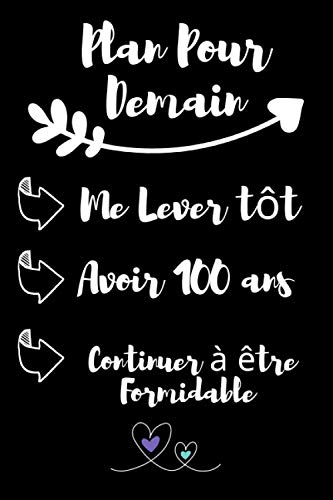 Plan Pour Demain

Me Lever tôt

Avoir 100 ans

Continuer à être Formidable